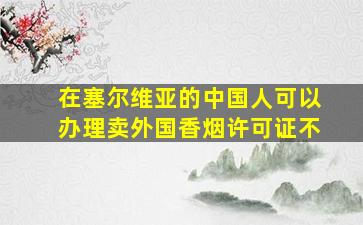 在塞尔维亚的中国人可以办理卖外国香烟许可证不